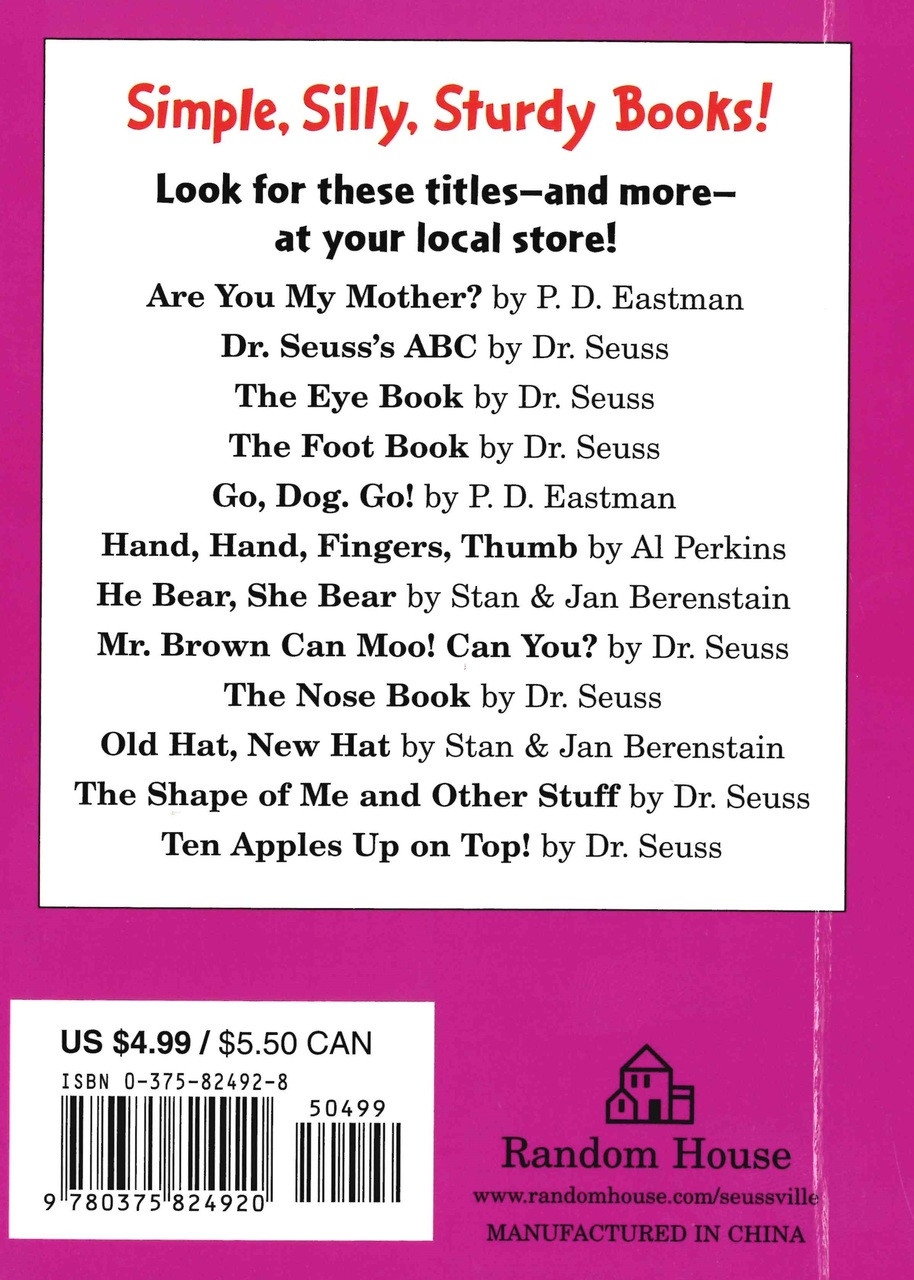 Simple, Silly, Sturdy Books!

Look for these titles—and more—at your local store!

Are You My Mother? by P. D. Eastman
Dr. Seuss's ABC by Dr. Seuss
The Eye Book by Dr. Seuss
The Foot Book by Dr. Seuss
Go, Dog. Go! by P. D. Eastman
Hand, Hand, Fingers, Thumb by Al Perkins
He Bear, She Bear by Stan & Jan Berenstain
Mr. Brown Can Moo! Can You? by Dr. Seuss
The Nose Book by Dr. Seuss
Old Hat, New Hat by Stan & Jan Berenstain
The Shape of Me and Other Stuff by Dr. Seuss
Ten Apples Up on Top! by Dr. Seuss

US $4.99 / $5.50 CAN
ISBN 0-375-82492-8
50499
9 780375 824920

Random House
www.randomhouse.com/seussville
MANUFACTURED IN CHINA